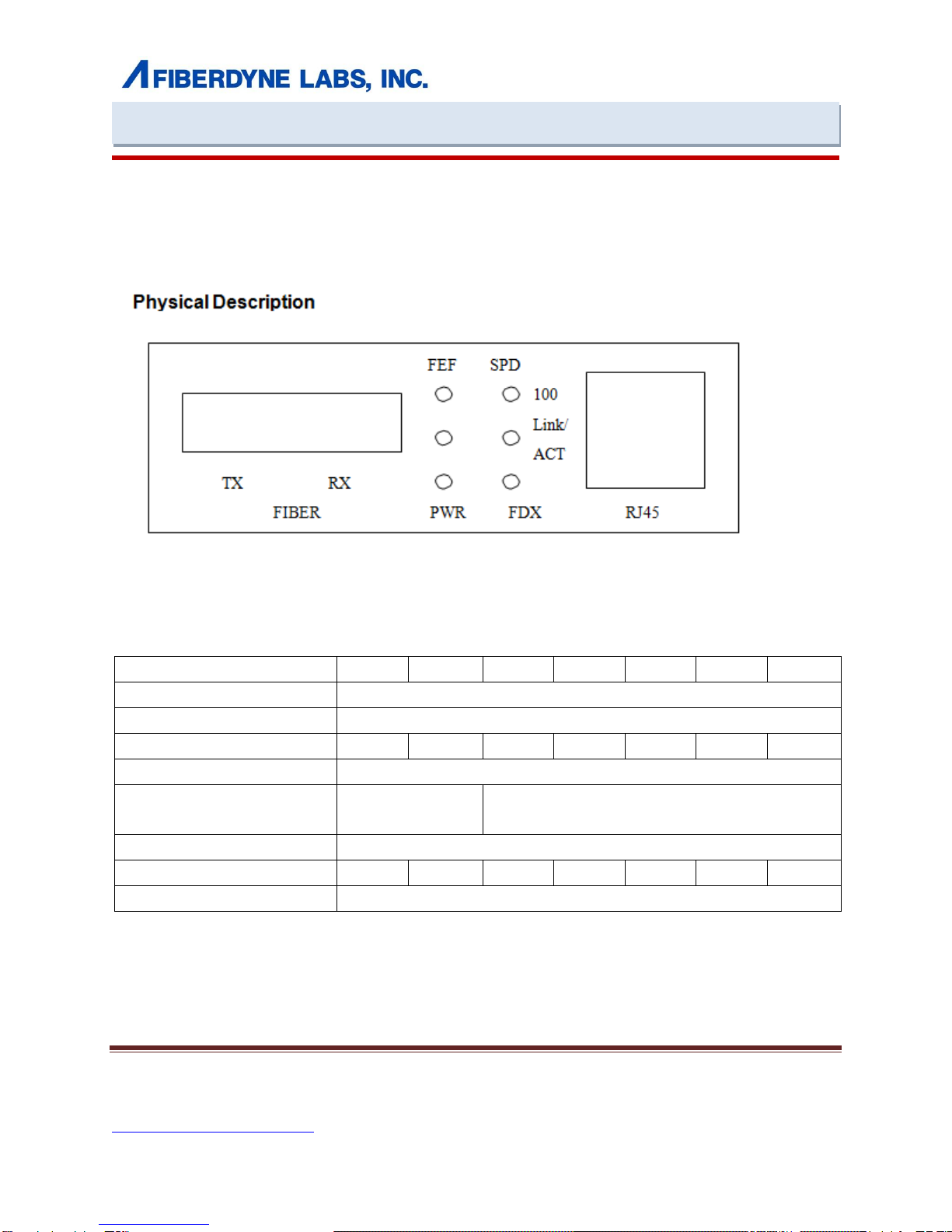 FIBERDYNE LABS, INC.

Physical Description

FEF SPD
100
Link/
ACT
TX RX
FIBER
PWR FDX
RJ45